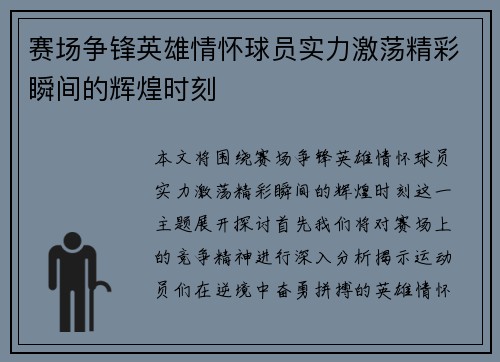 赛场争锋英雄情怀球员实力激荡精彩瞬间的辉煌时刻

本文将围绕赛场争锋英雄情怀球员实力激荡精彩瞬间的辉煌时刻这一主题展开探讨首先我们将对赛场上的竞争精神进行深入分析揭示运动员们在逆境中奋勇拼搏的英雄情怀